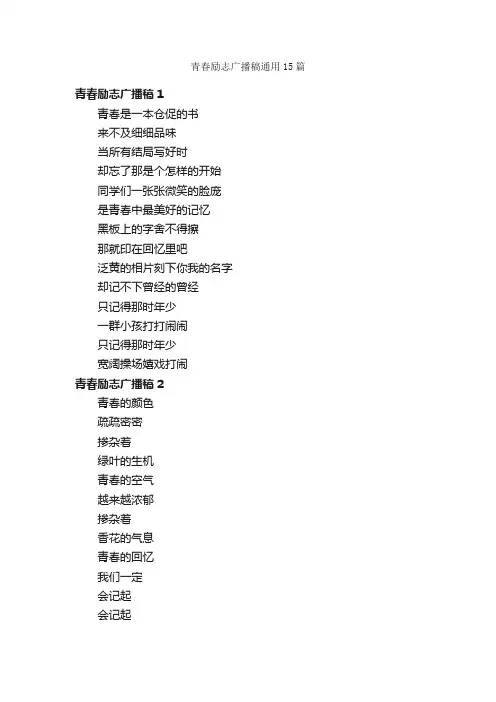 青春励志广播稿通用15篇

青春励志广播稿1

青春是一本仓促的书

来不及细细品味

当所有结局写好时

却忘了那是个怎样的开始

同学们一张张微笑的脸庞

是青春中最美好的记忆

黑板上的字舍不得擦

那就印在回忆里吧

泛黄的相片刻下你我的名字

却记不下曾经的曾经

只记得那时年少

一群小孩打打闹闹

只记得那时年少

宽阔操场嬉戏打闹

青春励志广播稿2

青春的颜色

疏疏密密

掺杂着

绿叶的生机

青春的空气

越来越浓郁

掺杂着

香花的气息

青春的回忆

我们一定

会记起

会记起